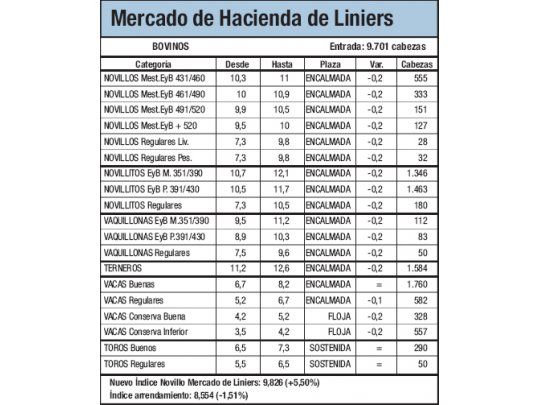 Mercado de Hacienda de Liniers

BOVINOS

Entrada: 9.701 cabezas

| Categoría | Desde | Hasta | Plaza | Var. | Cabezas |
|---|---|---|---|---|---|
| NOVILLOS Mest.EyB 431/460 | 10,3 | 11 | ENCALMADA | -0,2 | 555 |
| NOVILLOS Mest.EyB 461/490 | 10 | 10,9 | ENCALMADA | -0,2 | 333 |
| NOVILLOS Mest.EyB 491/520 | 9,9 | 10,5 | ENCALMADA | -0,2 | 151 |
| NOVILLOS Mest.EyB + 520 | 9,5 | 10 | ENCALMADA | -0,2 | 127 |
| NOVILLOS Regulares Liv. | 7,3 | 9,8 | ENCALMADA | -0,2 | 28 |
| NOVILLOS Regulares Pes. | 7,3 | 9,8 | ENCALMADA | -0,2 | 32 |
| NOVILLITOS EyB M. 351/390 | 10,7 | 12,1 | ENCALMADA | -0,2 | 1.346 |
| NOVILLITOS EyB P. 391/430 | 10,5 | 11,7 | ENCALMADA | -0,2 | 1.463 |
| NOVILLITOS Regulares | 7,3 | 10,5 | ENCALMADA | -0,2 | 180 |
| VAQUILLONAS EyB M.351/390 | 9,5 | 11,2 | ENCALMADA | -0,2 | 112 |
| VAQUILLONAS EyB P.391/430 | 8,9 | 10,3 | ENCALMADA | -0,2 | 83 |
| VAQUILLONAS Regulares | 7,5 | 9,6 | ENCALMADA | -0,2 | 50 |
| TERNEROS | 11,2 | 12,6 | ENCALMADA | -0,2 | 1.584 |
| VACAS Buenas | 6,7 | 8,2 | ENCALMADA | = | 1.760 |
| VACAS Regulares | 5,2 | 6,7 | ENCALMADA | -0,1 | 582 |
| VACAS Conserva Buena | 4,2 | 5,2 | FLOJA | -0,2 | 328 |
| VACAS Conserva Inferior | 3,5 | 4,2 | FLOJA | -0,2 | 557 |
| TOROS Buenos | 6,5 | 7,3 | SOSTENIDA | = | 290 |
| TOROS Regulares | 5,5 | 6,5 | SOSTENIDA | = | 50 |

Nuevo Índice Novillo Mercado de Liniers: 9,826 (+5,50%)
Índice arrendamiento: 8,554 (-1,51%)